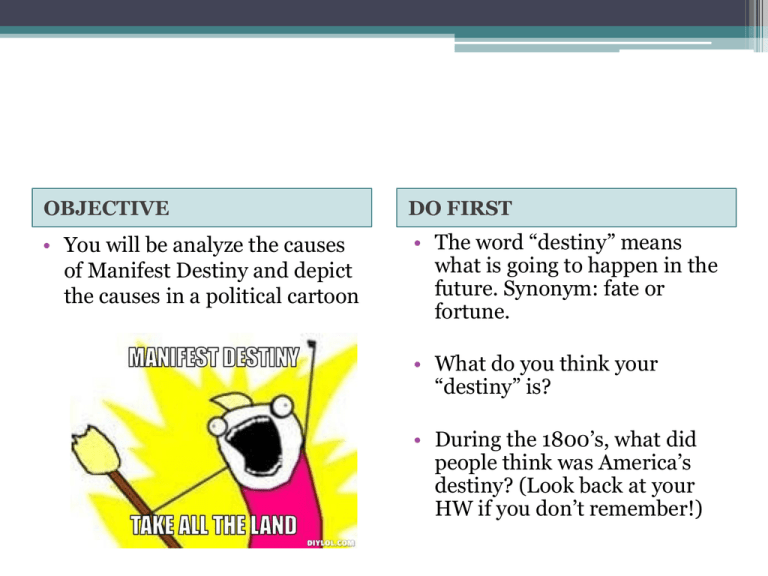 OBJECTIVE

• You will be analyze the causes of Manifest Destiny and depict the causes in a political cartoon

MANIFEST DESTINY

TAKE ALL THE LAND

DIYLOL.COM

DO FIRST

• The word “destiny” means what is going to happen in the future. Synonym: fate or fortune.

• What do you think your “destiny” is?

• During the 1800’s, what did people think was America’s destiny? (Look back at your HW if you don’t remember!)